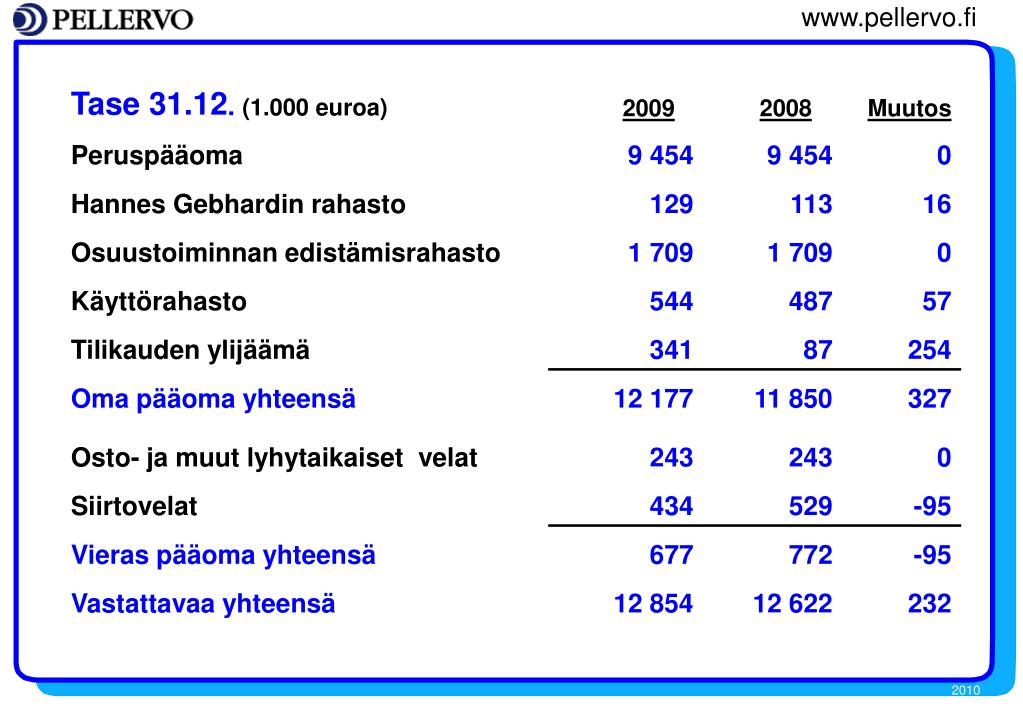 PELLERVO

www.pellervo.fi

| Tase 31.12. (1.000 euroa) | 2009 | 2008 | Muutos |
|---|---|---|---|
| Peruspääoma | 9 454 | 9 454 | 0 |
| Hannes Gebhardin rahasto | 129 | 113 | 16 |
| Osuustoiminnan edistämisrahasto | 1 709 | 1 709 | 0 |
| Käyttörahasto | 544 | 487 | 57 |
| Tilikauden ylijäämä | 341 | 87 | 254 |
| Oma pääoma yhteensä | 12 177 | 11 850 | 327 |
| Osto- ja muut lyhytaikaiset velat | 243 | 243 | 0 |
| Siirtovelat | 434 | 529 | -95 |
| Vieras pääoma yhteensä | 677 | 772 | -95 |
| Vastattavaa yhteensä | 12 854 | 12 622 | 232 |

2010